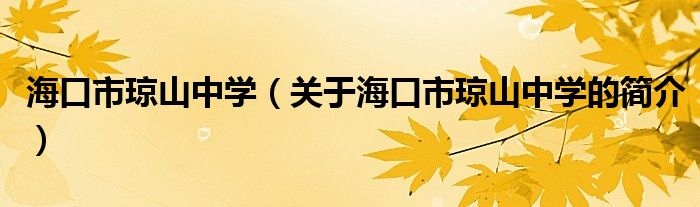 海口市琼山中学（关于海口市琼山中学的简介）